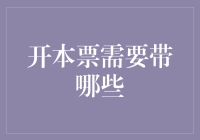 开本票需要带哪些